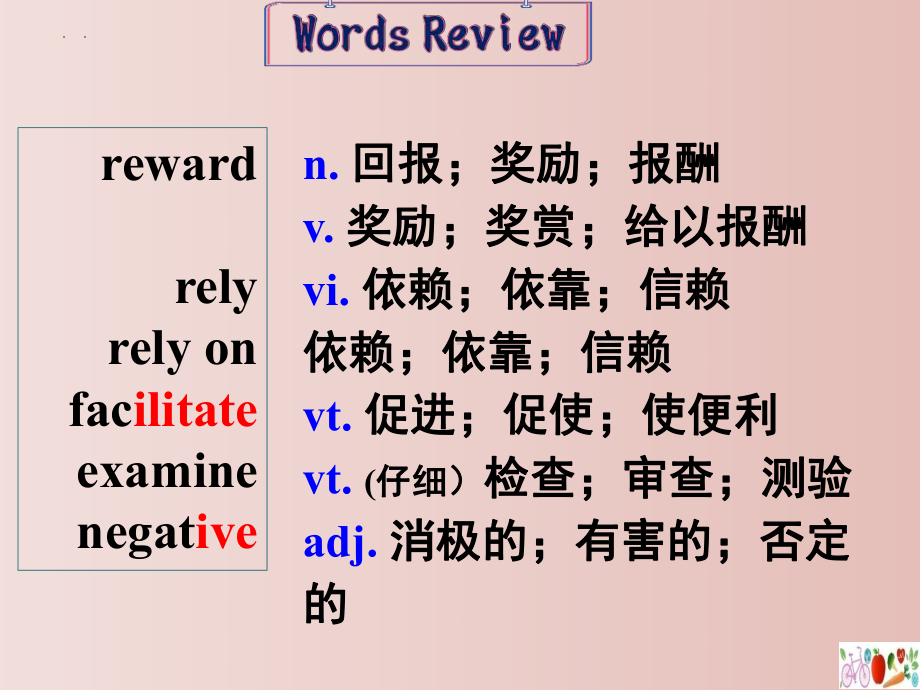 Words Review

reward
rely
rely on
facilitate
examine
negative

n. 回报；奖励；报酬
v. 奖励；奖赏；给以报酬
vi. 依赖；依靠；信赖
依赖；依靠；信赖
vt. 促进；促使；使便利
vt. (仔细）检查；审查；测验
adj. 消极的；有害的；否定的